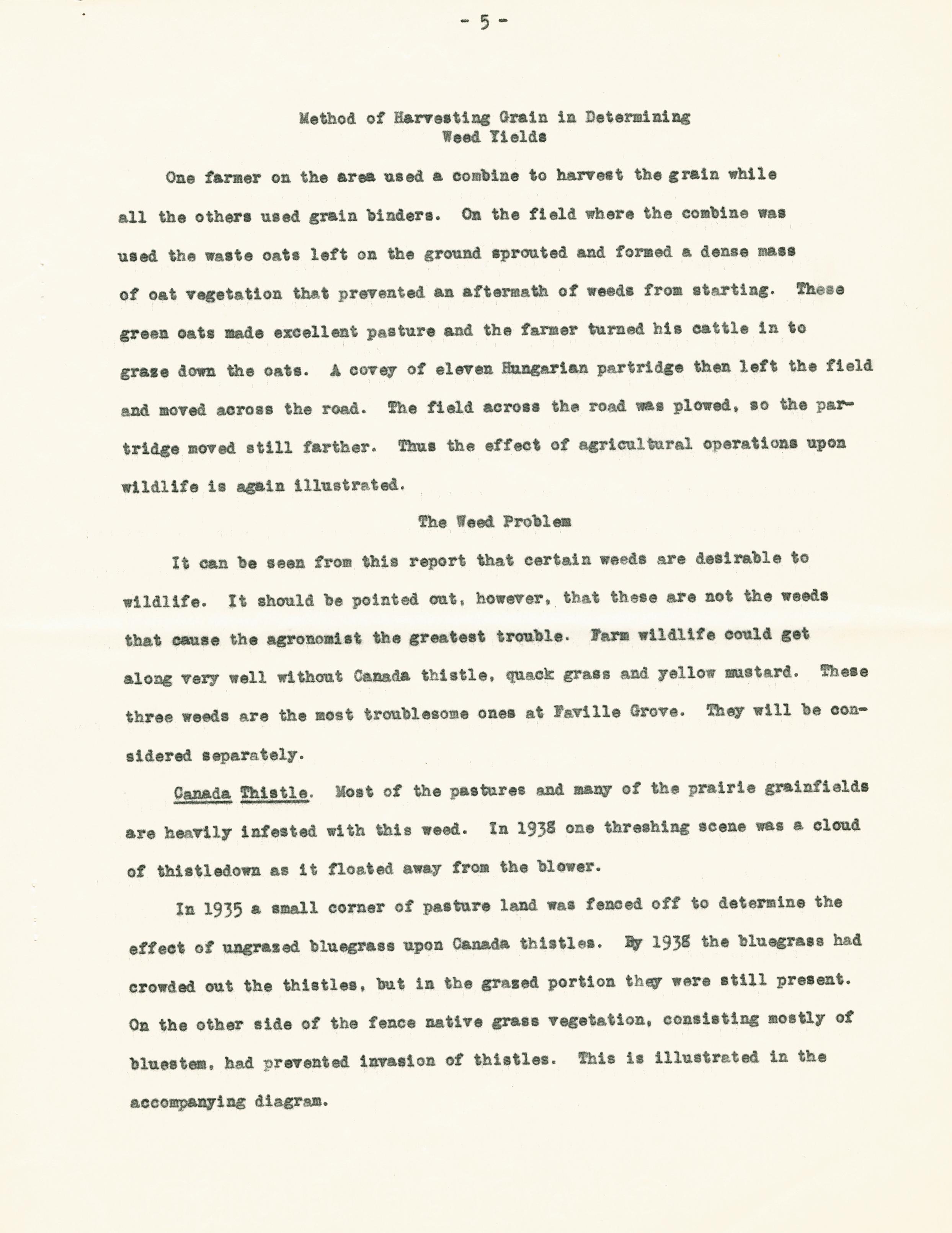 - 5 -

Method of Harvesting Grain in Determining Weed Yields

One farmer on the area used a combine to harvest the grain while all the others used grain binders. On the field where the combine was used the waste oats left on the ground sprouted and formed a dense mass of oat vegetation that prevented an aftermath of weeds from starting. These green oats made excellent pasture and the farmer turned his cattle in to graze down the oats. A covey of eleven Hungarian partridge then left the field and moved across the road. The field across the road was plowed, so the partridge moved still farther. Thus the effect of agricultural operations upon wildlife is again illustrated.

The Weed Problem

It can be seen from this report that certain weeds are desirable to wildlife. It should be pointed out, however, that these are not the weeds that cause the agronomist the greatest trouble. Farm wildlife could get along very well without Canada thistle, quack grass and yellow mustard. These three weeds are the most troublesome ones at Faville Grove. They will be considered separately.

Canada Thistle. Most of the pastures and many of the prairie grainfields are heavily infested with this weed. In 1938 one threshing scene was a cloud of thistledown as it floated away from the blower.

In 1935 a small corner of pasture land was fenced off to determine the effect of ungrazed bluegrass upon Canada thistles. By 1938 the bluegrass had crowded out the thistles, but in the grazed portion they were still present. On the other side of the fence native grass vegetation, consisting mostly of bluestem, had prevented invasion of thistles. This is illustrated in the accompanying diagram.